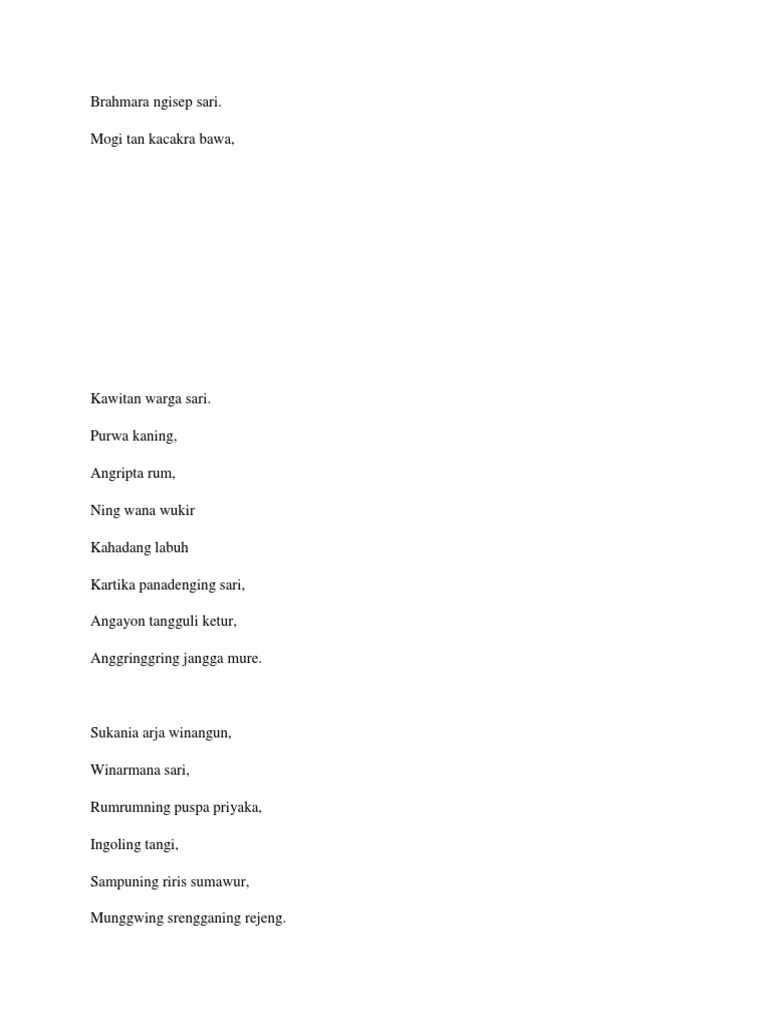 Brahmara ngisep sari.

Mogi tan kacakra bawa,

Kawitan warga sari.

Purwa kaning,

Angripta rum,

Ning wana wukir

Kahadang labuh

Kartika panadenging sari,

Angayon tangguli ketur,

Anggringgring jangga mure.

Sukania arja winangun,

Winarmana sari,

Rumrumning puspa priyaka,

Ingoling tangi,

Sampuning riris sumawur,

Munggwing srengganing rejeng.